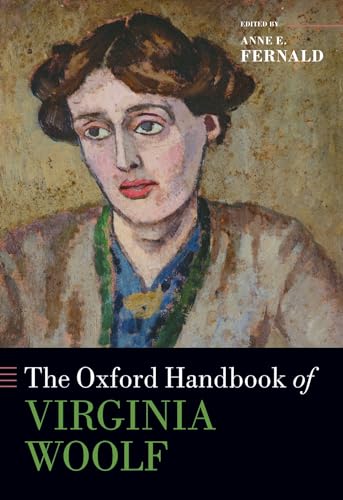 EDITED BY
ANNE E.
FERNALD

The Oxford Handbook of
VIRGINIA
WOOLF